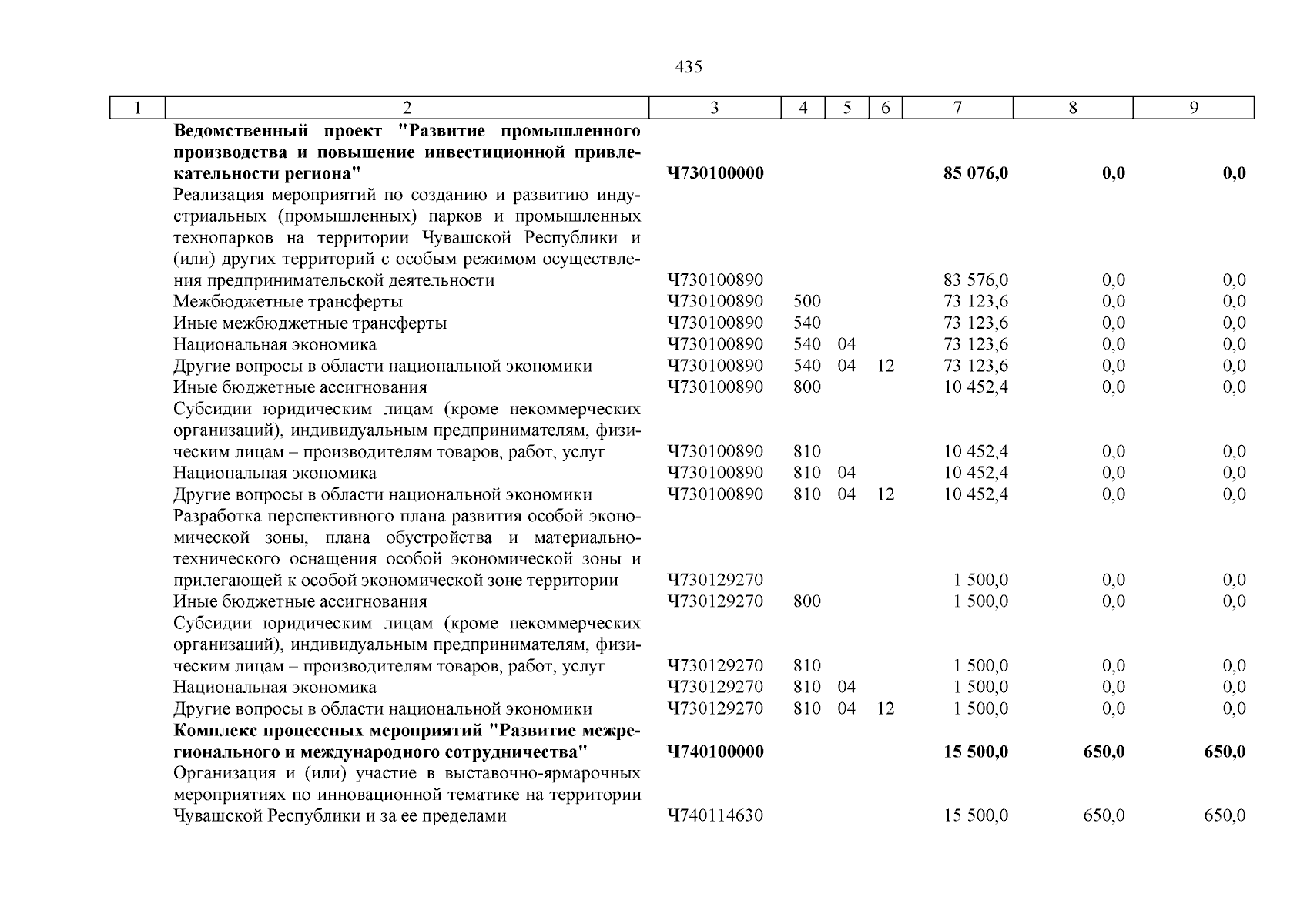 435

| 1 | 2 | 3 | 4 | 5 | 6 | 7 | 8 | 9 |
|---|---|---|---|---|---|---|---|---|
| | **Ведомственный проект "Развитие промышленного производства и повышение инвестиционной привлекательности региона"** | **Ч730100000** | | | | **85 076,0** | **0,0** | **0,0** |
| | Реализация мероприятий по созданию и развитию индустриальных (промышленных) парков и промышленных технопарков на территории Чувашской Республики и (или) других территорий с особым режимом осуществления предпринимательской деятельности | Ч730100890 | | | | 83 576,0 | 0,0 | 0,0 |
| | Межбюджетные трансферты | Ч730100890 | 500 | | | 73 123,6 | 0,0 | 0,0 |
| | Иные межбюджетные трансферты | Ч730100890 | 540 | | | 73 123,6 | 0,0 | 0,0 |
| | Национальная экономика | Ч730100890 | 540 | 04 | | 73 123,6 | 0,0 | 0,0 |
| | Другие вопросы в области национальной экономики | Ч730100890 | 540 | 04 | 12 | 73 123,6 | 0,0 | 0,0 |
| | Иные бюджетные ассигнования | Ч730100890 | 800 | | | 10 452,4 | 0,0 | 0,0 |
| | Субсидии юридическим лицам (кроме некоммерческих организаций), индивидуальным предпринимателям, физическим лицам – производителям товаров, работ, услуг | Ч730100890 | 810 | | | 10 452,4 | 0,0 | 0,0 |
| | Национальная экономика | Ч730100890 | 810 | 04 | | 10 452,4 | 0,0 | 0,0 |
| | Другие вопросы в области национальной экономики | Ч730100890 | 810 | 04 | 12 | 10 452,4 | 0,0 | 0,0 |
| | Разработка перспективного плана развития особой экономической зоны, плана обустройства и материально-технического оснащения особой экономической зоны и прилегающей к особой экономической зоне территории | Ч730129270 | | | | 1 500,0 | 0,0 | 0,0 |
| | Иные бюджетные ассигнования | Ч730129270 | 800 | | | 1 500,0 | 0,0 | 0,0 |
| | Субсидии юридическим лицам (кроме некоммерческих организаций), индивидуальным предпринимателям, физическим лицам – производителям товаров, работ, услуг | Ч730129270 | 810 | | | 1 500,0 | 0,0 | 0,0 |
| | Национальная экономика | Ч730129270 | 810 | 04 | | 1 500,0 | 0,0 | 0,0 |
| | Другие вопросы в области национальной экономики | Ч730129270 | 810 | 04 | 12 | 1 500,0 | 0,0 | 0,0 |
| | **Комплекс процессных мероприятий "Развитие межрегионального и международного сотрудничества"** | **Ч740100000** | | | | **15 500,0** | **650,0** | **650,0** |
| | Организация и (или) участие в выставочно-ярмарочных мероприятиях по инновационной тематике на территории Чувашской Республики и за ее пределами | Ч740114630 | | | | 15 500,0 | 650,0 | 650,0 |